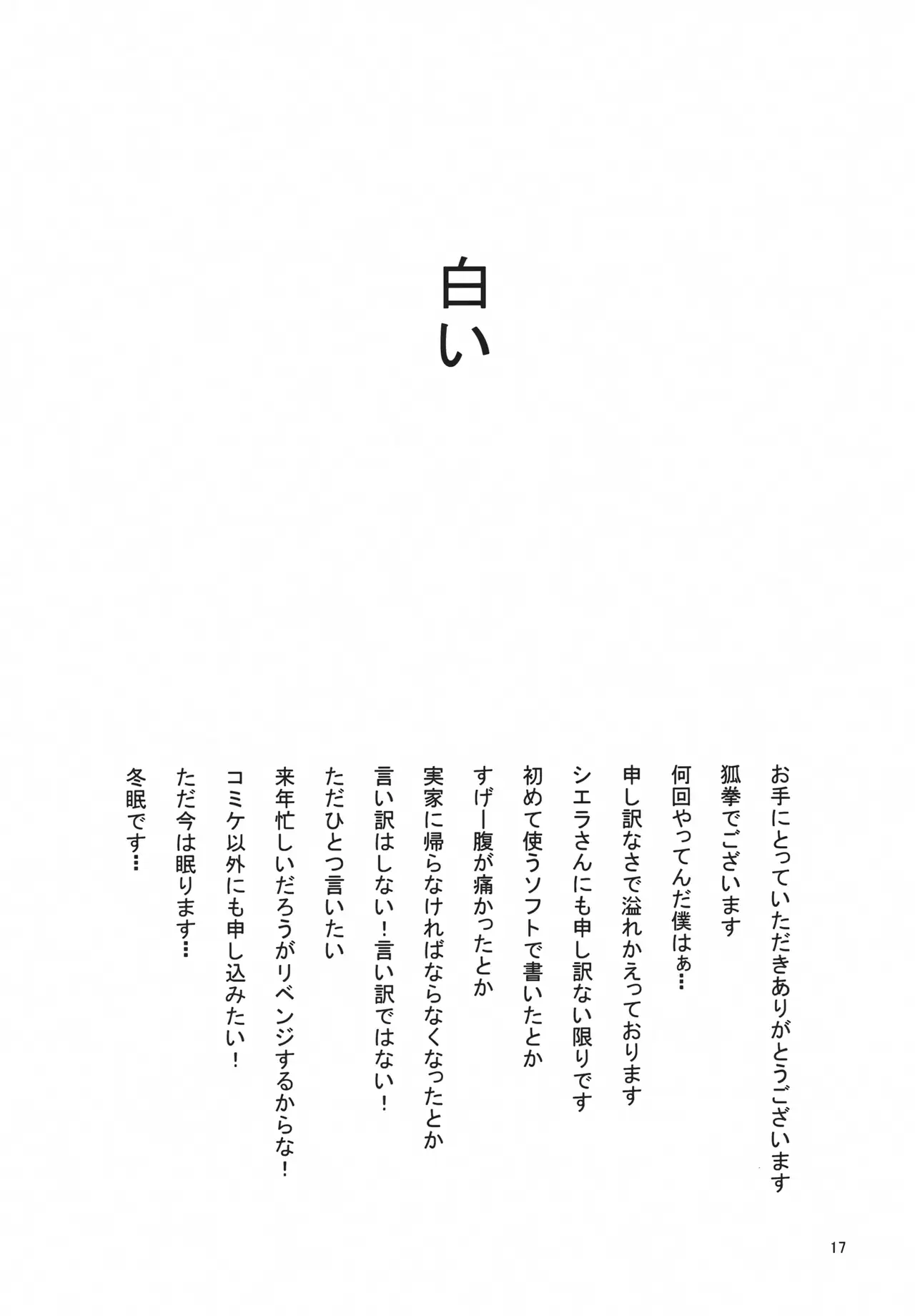 白い

お手にとっていただきありがとうございます
狐拳でございます
何回やってんだ僕はぁ…
申し訳なさで溢れかえっております
シエラさんにも申し訳ない限りです
初めて使うソフトで書いたとか
すげー腹が痛かったとか
実家に帰らなければならなくなったとか
言い訳はしない！言い訳ではない！
ただひとつ言いたい
来年忙しいだろうがリベンジするからな！
コミケ以外にも申し込みたい！
ただ今は眠ります…
冬眠です…

17